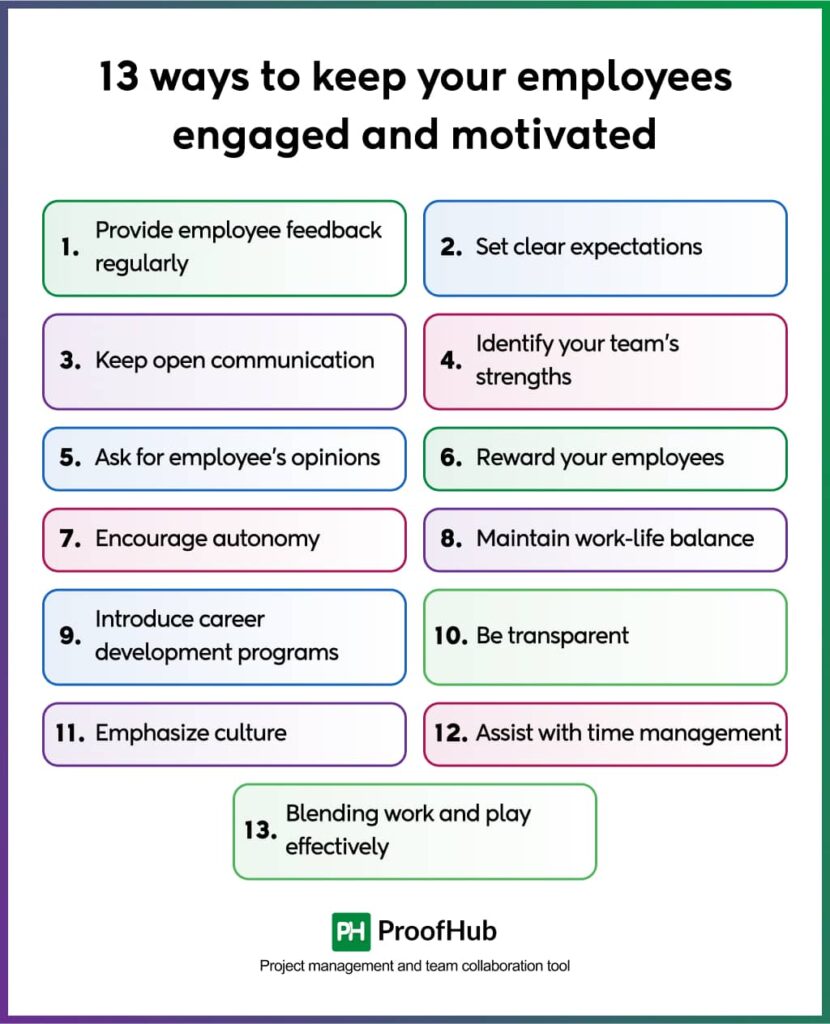 13 ways to keep your employees engaged and motivated

1. Provide employee feedback regularly

2. Set clear expectations

3. Keep open communication

4. Identify your team's strengths

5. Ask for employee's opinions

6. Reward your employees

7. Encourage autonomy

8. Maintain work-life balance

9. Introduce career development programs

10. Be transparent

11. Emphasize culture

12. Assist with time management

13. Blending work and play effectively

PH ProofHub

Project management and team collaboration tool